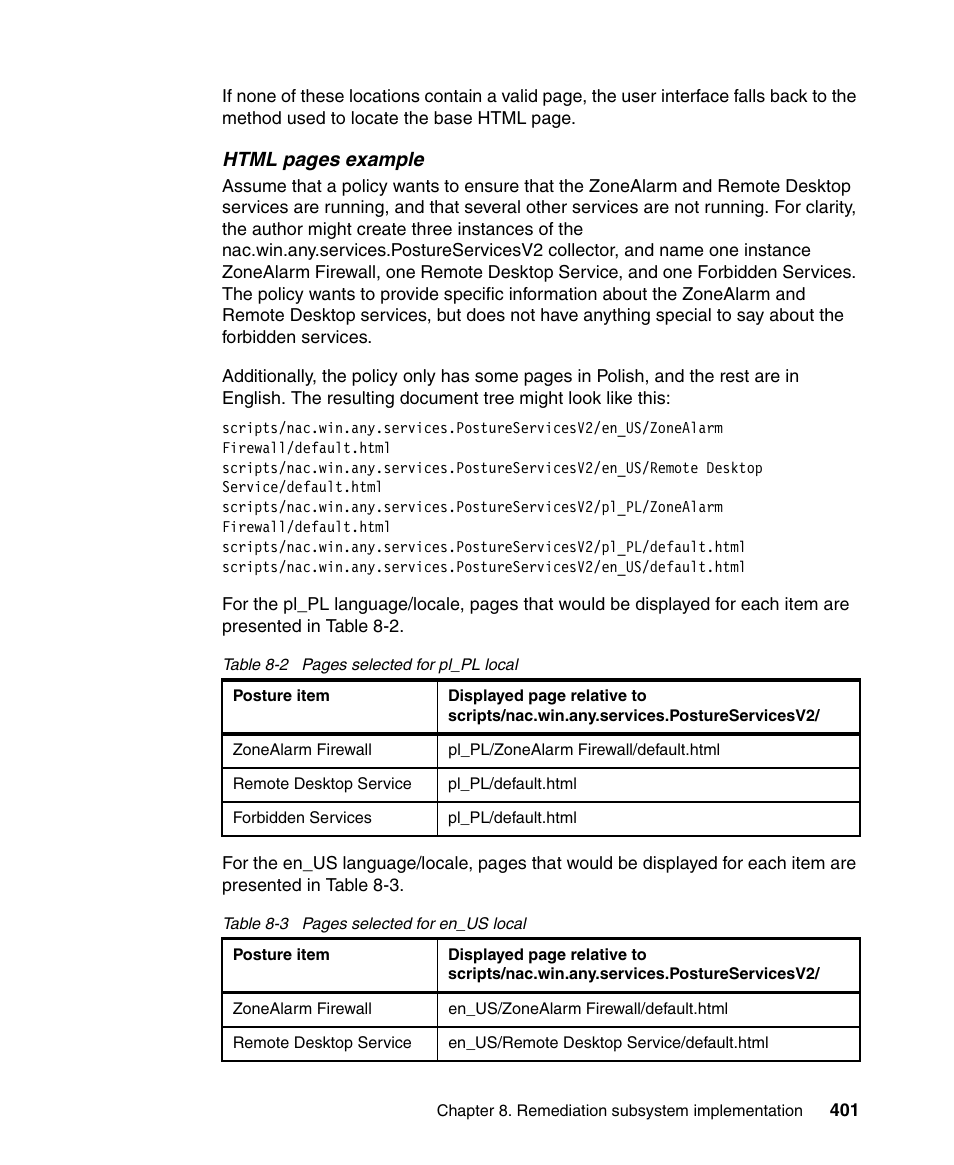 If none of these locations contain a valid page, the user interface falls back to the method used to locate the base HTML page.

HTML pages example

Assume that a policy wants to ensure that the ZoneAlarm and Remote Desktop services are running, and that several other services are not running. For clarity, the author might create three instances of the nac.win.any.services.PostureServicesV2 collector, and name one instance ZoneAlarm Firewall, one Remote Desktop Service, and one Forbidden Services. The policy wants to provide specific information about the ZoneAlarm and Remote Desktop services, but does not have anything special to say about the forbidden services.

Additionally, the policy only has some pages in Polish, and the rest are in English. The resulting document tree might look like this:

scripts/nac.win.any.services.PostureServicesV2/en_US/ZoneAlarm Firewall/default.html
scripts/nac.win.any.services.PostureServicesV2/en_US/Remote Desktop Service/default.html
scripts/nac.win.any.services.PostureServicesV2/pl_PL/ZoneAlarm Firewall/default.html
scripts/nac.win.any.services.PostureServicesV2/pl_PL/default.html
scripts/nac.win.any.services.PostureServicesV2/en_US/default.html

For the pl_PL language/locale, pages that would be displayed for each item are presented in Table 8-2.

Table 8-2 Pages selected for pl_PL local

| Posture item | Displayed page relative to scripts/nac.win.any.services.PostureServicesV2/ |
|---|---|
| ZoneAlarm Firewall | pl_PL/ZoneAlarm Firewall/default.html |
| Remote Desktop Service | pl_PL/default.html |
| Forbidden Services | pl_PL/default.html |

For the en_US language/locale, pages that would be displayed for each item are presented in Table 8-3.

Table 8-3 Pages selected for en_US local

| Posture item | Displayed page relative to scripts/nac.win.any.services.PostureServicesV2/ |
|---|---|
| ZoneAlarm Firewall | en_US/ZoneAlarm Firewall/default.html |
| Remote Desktop Service | en_US/Remote Desktop Service/default.html |

Chapter 8. Remediation subsystem implementation 401